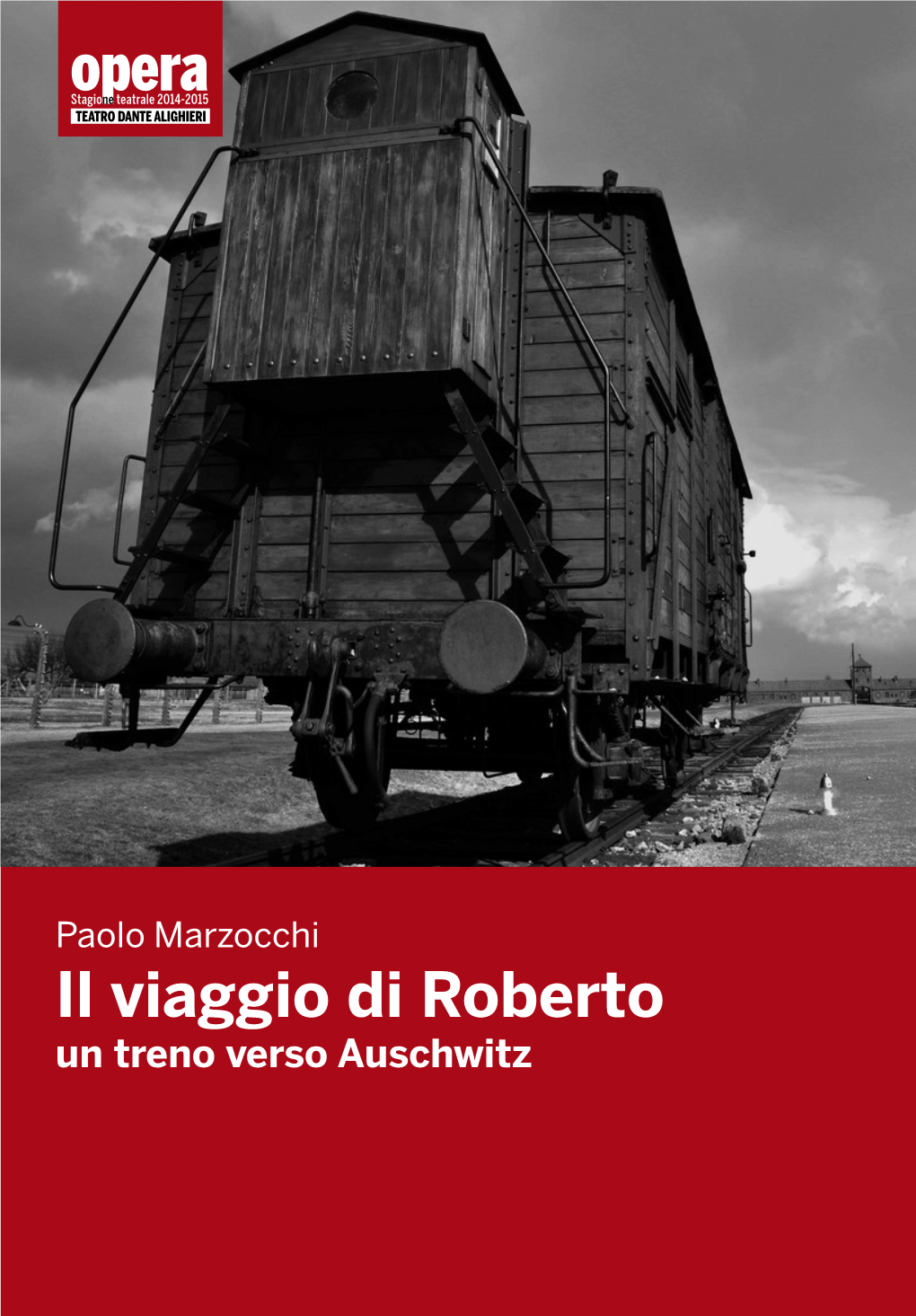 opera
Stagione teatrale 2014-2015
TEATRO DANTE ALIGHIERI

Paolo Marzocchi
Il viaggio di Roberto
un treno verso Auschwitz